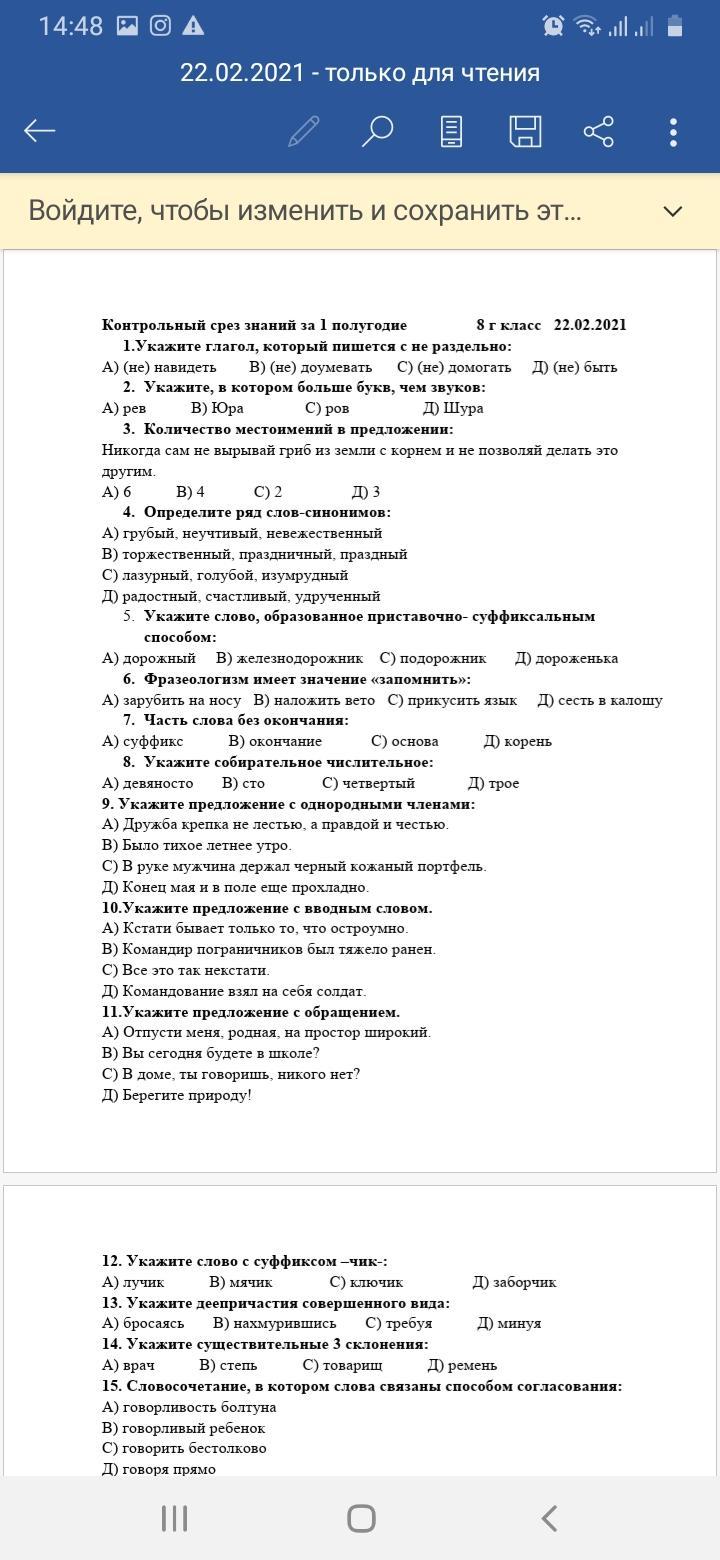 14:48

22.02.2021 - только для чтения

Войдите, чтобы изменить и сохранить эт...

Контрольный срез знаний за 1 полугодие 8 г класс 22.02.2021

1.Укажите глагол, который пишется с не раздельно:
А) (не) навидеть В) (не) доумевать С) (не) домогать Д) (не) быть

2. Укажите, в котором больше букв, чем звуков:
А) рев В) Юра С) ров Д) Шура

3. Количество местоимений в предложении:
Никогда сам не вырывай гриб из земли с корнем и не позволяй делать это другим.
А) 6 В) 4 С) 2 Д) 3

4. Определите ряд слов-синонимов:
А) грубый, неучтивый, невежественный
В) торжественный, праздничный, праздный
С) лазурный, голубой, изумрудный
Д) радостный, счастливый, удрученный

5. Укажите слово, образованное приставочно- суффиксальным способом:
А) дорожный В) железнодорожник С) подорожник Д) дороженька

6. Фразеологизм имеет значение «запомнить»:
А) зарубить на носу В) наложить вето С) прикусить язык Д) сесть в калошу

7. Часть слова без окончания:
А) суффикс В) окончание С) основа Д) корень

8. Укажите собирательное числительное:
А) девяносто В) сто С) четвертый Д) трое

9. Укажите предложение с однородными членами:
А) Дружба крепка не лестью, а правдой и честью.
В) Было тихое летнее утро.
С) В руке мужчина держал черный кожаный портфель.
Д) Конец мая и в поле еще прохладно.

10.Укажите предложение с вводным словом.
А) Кстати бывает только то, что остроумно.
В) Командир пограничников был тяжело ранен.
С) Все это так некстати.
Д) Командование взял на себя солдат.

11.Укажите предложение с обращением.
А) Отпусти меня, родная, на простор широкий.
В) Вы сегодня будете в школе?
С) В доме, ты говоришь, никого нет?
Д) Берегите природу!

12. Укажите слово с суффиксом –чик-:
А) лучик В) мячик С) ключик Д) заборчик

13. Укажите деепричастия совершенного вида:
А) бросаясь В) нахмурившись С) требуя Д) минуя

14. Укажите существительные 3 склонения:
А) врач В) степь С) товарищ Д) ремень

15. Словосочетание, в котором слова связаны способом согласования:
А) говорливость болтуна
В) говорливый ребенок
С) говорить бестолково
Д) говоря прямо